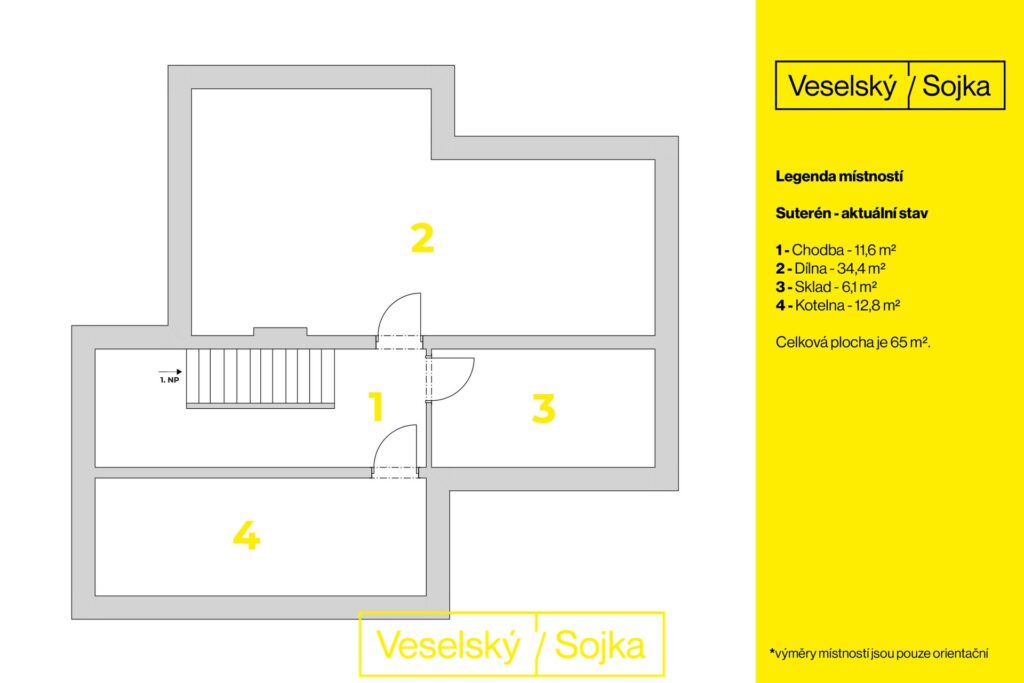 2

1. NP

1

3

4

Veselský / Sojka

Veselský / Sojka

Legenda místností

Suterén - aktuální stav

1 - Chodba - 11,6 m²
2 - Dílna - 34,4 m²
3 - Sklad - 6,1 m²
4 - Kotelna - 12,8 m²

Celková plocha je 65 m².

*výměry místností jsou pouze orientační